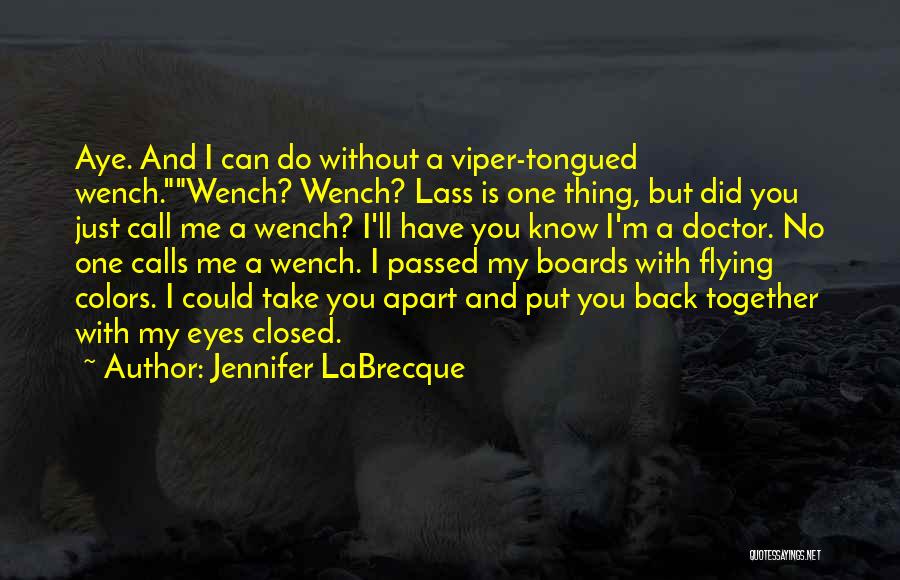 Aye. And I can do without a viper-tongued wench.""Wench? Wench? Lass is one thing, but did you just call me a wench? I'll have you know I'm a doctor. No one calls me a wench. I passed my boards with flying colors. I could take you apart and put you back together with my eyes closed.

~ Author: Jennifer LaBrecque

QUOTESSAYINGS.NET